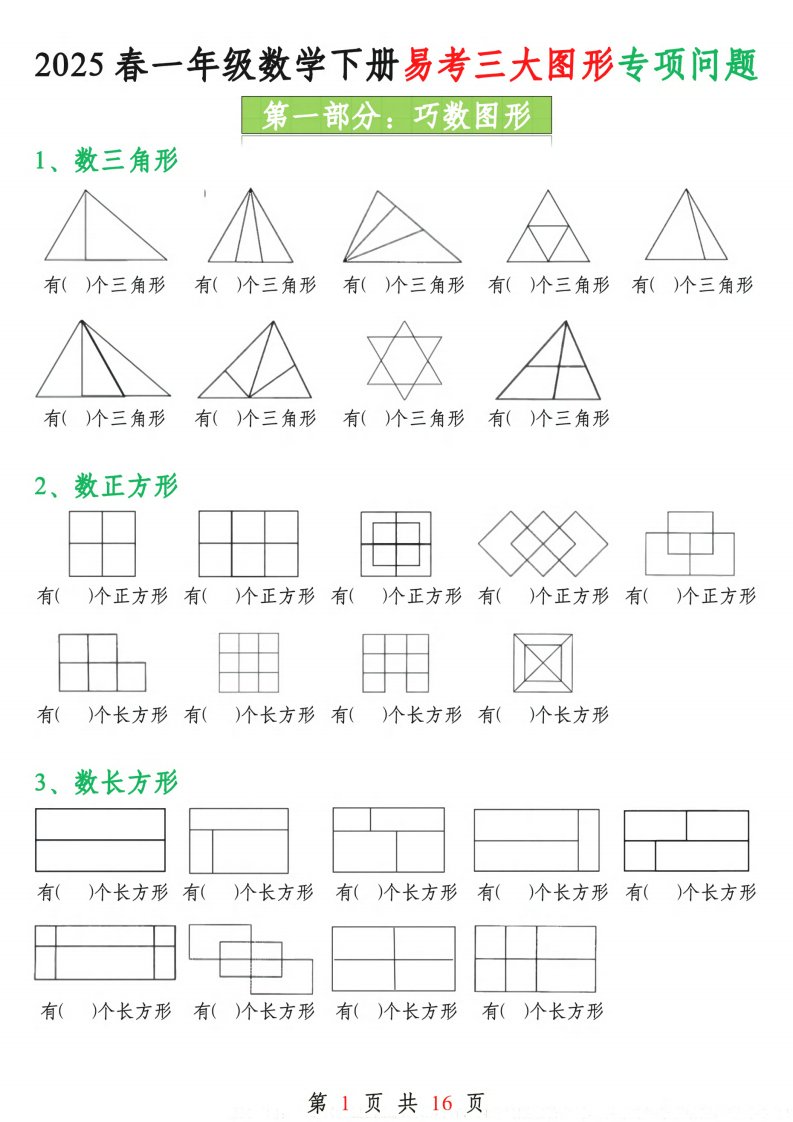 2025 春一年级数学下册易考三大图形专项问题

第一部分：巧数图形

1、数三角形

有( )个三角形 有( )个三角形 有( )个三角形 有( )个三角形 有( )个三角形

有( )个三角形 有( )个三角形 有( )个三角形 有( )个三角形

2、数正方形

有( )个正方形 有( )个正方形 有( )个正方形 有( )个正方形 有( )个正方形

有( )个长方形 有( )个长方形 有( )个长方形 有( )个长方形

3、数长方形

有( )个长方形 有( )个长方形 有( )个长方形 有( )个长方形 有( )个长方形

有( )个长方形 有( )个长方形 有( )个长方形 有( )个长方形

第 1 页 共 16 页